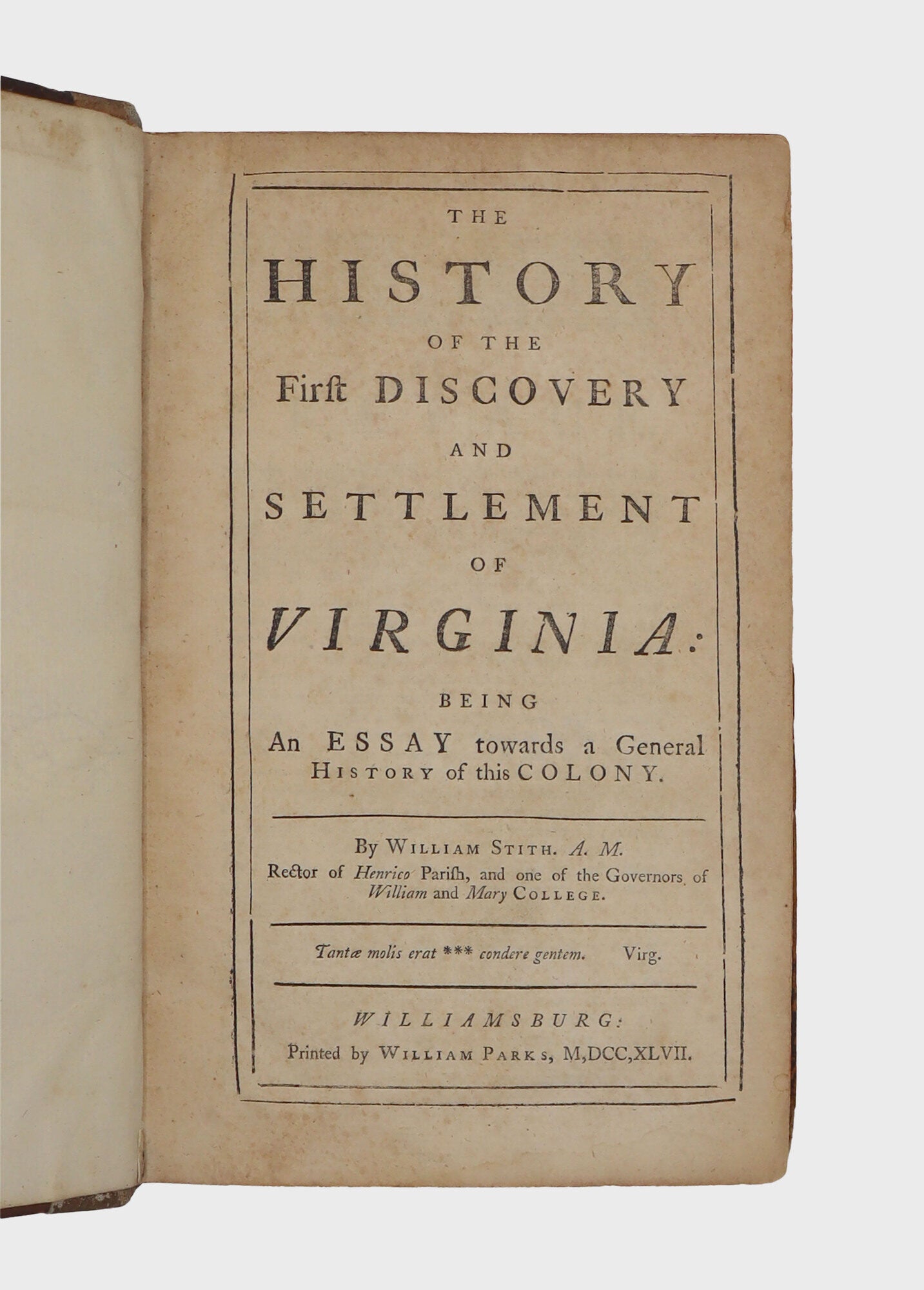 THE

HISTORY

OF THE

Firſt DISCOVERY

AND

SETTLEMENT

OF

VIRGINIA:

BEING

An ESSAY towards a General HISTORY of this COLONY.

By WILLIAM STITH. A. M.

Rector of Henrico Pariſh, and one of the Governors of William and Mary COLLEGE.

Tantæ molis erat *** condere gentem. Virg.

WILLIAMSBURG:

Printed by WILLIAM PARKS, M,DCC,XLVII.